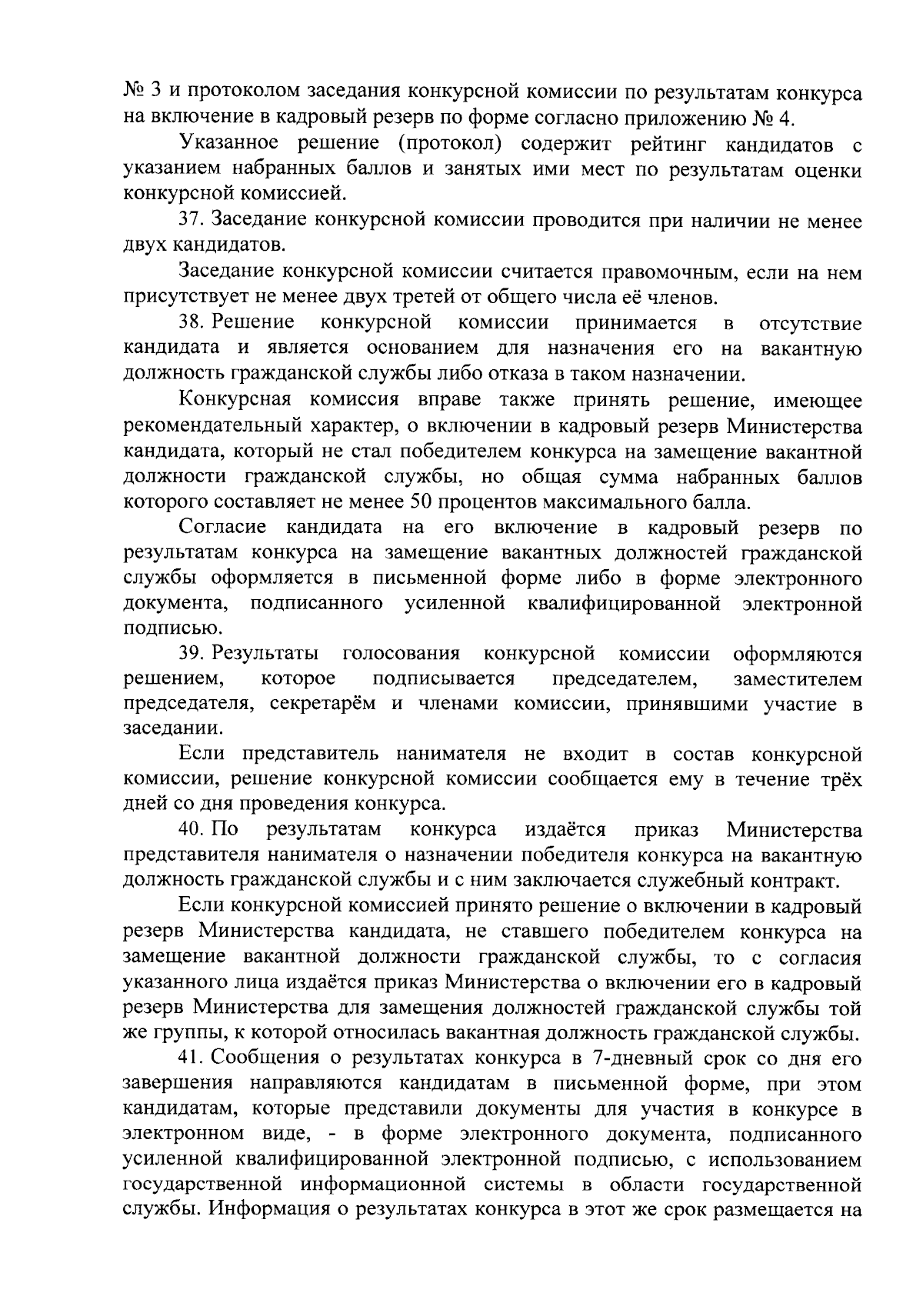 № 3 и протоколом заседания конкурсной комиссии по результатам конкурса на включение в кадровый резерв по форме согласно приложению № 4.

Указанное решение (протокол) содержит рейтинг кандидатов с указанием набранных баллов и занятых ими мест по результатам оценки конкурсной комиссией.

37. Заседание конкурсной комиссии проводится при наличии не менее двух кандидатов.

Заседание конкурсной комиссии считается правомочным, если на нем присутствует не менее двух третей от общего числа её членов.

38. Решение конкурсной комиссии принимается в отсутствие кандидата и является основанием для назначения его на вакантную должность гражданской службы либо отказа в таком назначении.

Конкурсная комиссия вправе также принять решение, имеющее рекомендательный характер, о включении в кадровый резерв Министерства кандидата, который не стал победителем конкурса на замещение вакантной должности гражданской службы, но общая сумма набранных баллов которого составляет не менее 50 процентов максимального балла.

Согласие кандидата на его включение в кадровый резерв по результатам конкурса на замещение вакантных должностей гражданской службы оформляется в письменной форме либо в форме электронного документа, подписанного усиленной квалифицированной электронной подписью.

39. Результаты голосования конкурсной комиссии оформляются решением, которое подписывается председателем, заместителем председателя, секретарём и членами комиссии, принявшими участие в заседании.

Если представитель нанимателя не входит в состав конкурсной комиссии, решение конкурсной комиссии сообщается ему в течение трёх дней со дня проведения конкурса.

40. По результатам конкурса издаётся приказ Министерства представителя нанимателя о назначении победителя конкурса на вакантную должность гражданской службы и с ним заключается служебный контракт.

Если конкурсной комиссией принято решение о включении в кадровый резерв Министерства кандидата, не ставшего победителем конкурса на замещение вакантной должности гражданской службы, то с согласия указанного лица издаётся приказ Министерства о включении его в кадровый резерв Министерства для замещения должностей гражданской службы той же группы, к которой относилась вакантная должность гражданской службы.

41. Сообщения о результатах конкурса в 7-дневный срок со дня его завершения направляются кандидатам в письменной форме, при этом кандидатам, которые представили документы для участия в конкурсе в электронном виде, - в форме электронного документа, подписанного усиленной квалифицированной электронной подписью, с использованием государственной информационной системы в области государственной службы. Информация о результатах конкурса в этот же срок размещается на